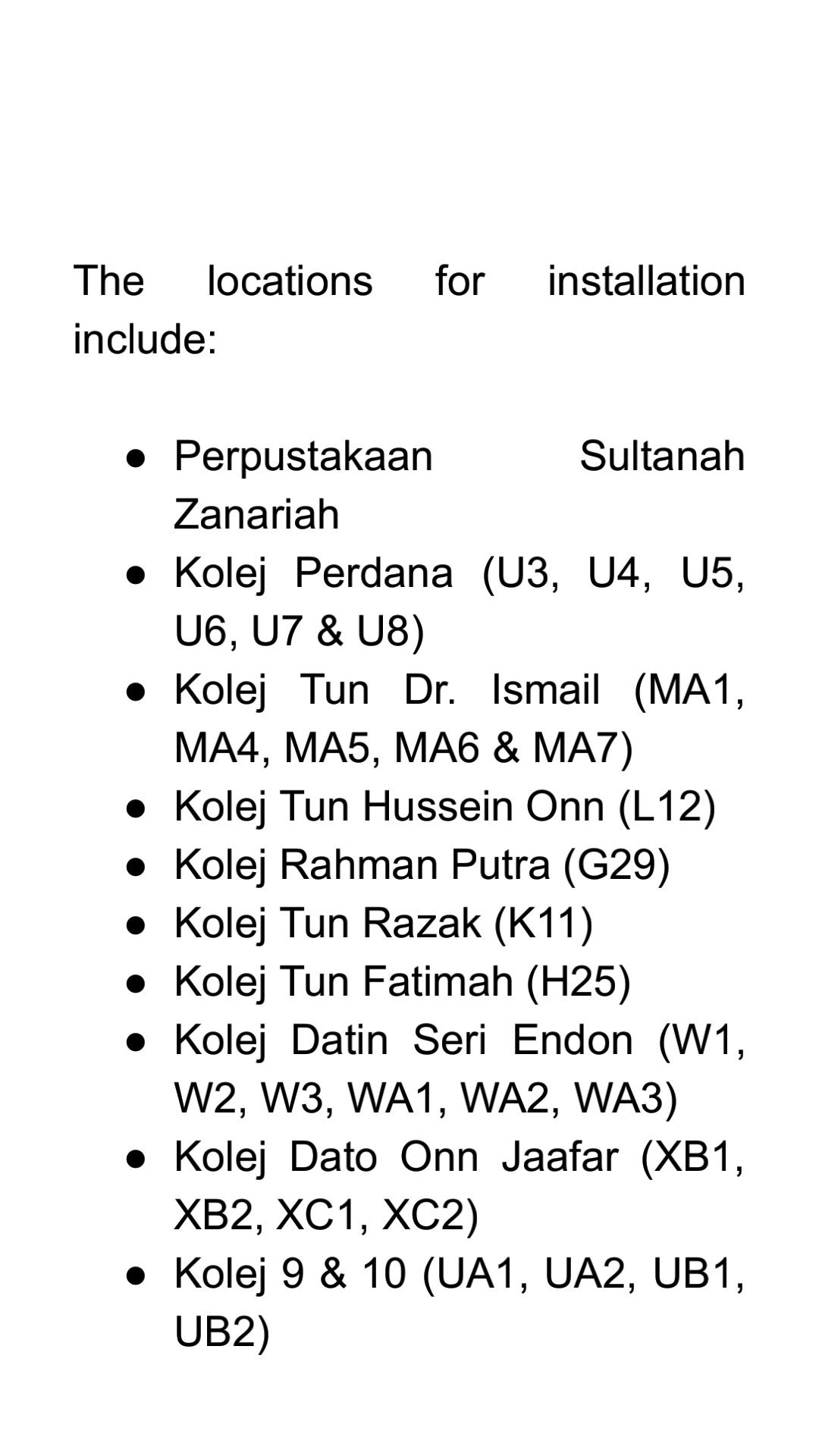 The locations for installation include:

• Perpustakaan Sultanah Zanariah
• Kolej Perdana (U3, U4, U5, U6, U7 & U8)
• Kolej Tun Dr. Ismail (MA1, MA4, MA5, MA6 & MA7)
• Kolej Tun Hussein Onn (L12)
• Kolej Rahman Putra (G29)
• Kolej Tun Razak (K11)
• Kolej Tun Fatimah (H25)
• Kolej Datin Seri Endon (W1, W2, W3, WA1, WA2, WA3)
• Kolej Dato Onn Jaafar (XB1, XB2, XC1, XC2)
• Kolej 9 & 10 (UA1, UA2, UB1, UB2)